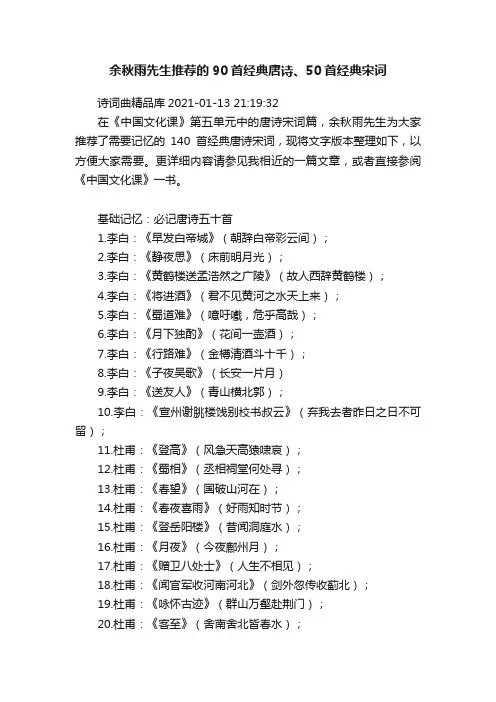 余秋雨先生推荐的 90 首经典唐诗、50 首经典宋词

诗词曲精品库 2021-01-13 21:19:32

在《中国文化课》第五单元中的唐诗宋词篇，余秋雨先生为大家推荐了需要记忆的 140 首经典唐诗宋词，现将文字版本整理如下，以方便大家需要。更详细内容请参见我相近的一篇文章，或者直接参阅《中国文化课》一书。

基础记忆：必记唐诗五十首

1.李白：《早发白帝城》（朝辞白帝彩云间）；

2.李白：《静夜思》（床前明月光）；

3.李白：《黄鹤楼送孟浩然之广陵》（故人西辞黄鹤楼）；

4.李白：《将进酒》（君不见黄河之水天上来）；

5.李白：《蜀道难》（噫吁嚱，危乎高哉）；

6.李白：《月下独酌》（花间一壶酒）；

7.李白：《行路难》（金樽清酒斗十千）；

8.李白：《子夜吴歌》（长安一片月）

9.李白：《送友人》（青山横北郭）；

10.李白：《宣州谢朓楼饯别校书叔云》（弃我去者昨日之日不可留）；

11.杜甫：《登高》（风急天高猿啸哀）；

12.杜甫：《蜀相》（丞相祠堂何处寻）；

13.杜甫：《春望》（国破山河在）；

14.杜甫：《春夜喜雨》（好雨知时节）；

15.杜甫：《登岳阳楼》（昔闻洞庭水）；

16.杜甫：《月夜》（今夜鄜州月）；

17.杜甫：《赠卫八处士》（人生不相见）；

18.杜甫：《闻官军收河南河北》（剑外忽传收蓟北）；

19.杜甫：《咏怀古迹》（群山万壑赴荆门）；

20.杜甫：《客至》（舍南舍北皆春水）；